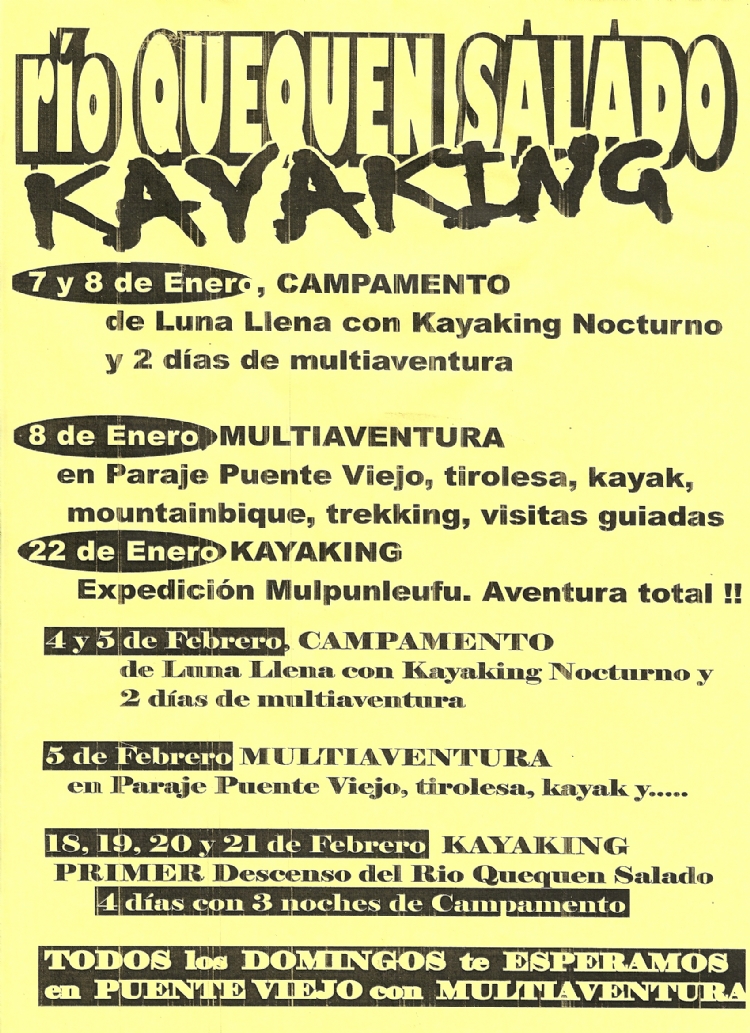 río QUEQUEN SALADO
KAYAKING

7 y 8 de Enero, CAMPAMENTO de Luna Llena con Kayaking Nocturno y 2 días de multiaventura

8 de Enero MULTIAVENTURA en Paraje Puente Viejo, tirolesa, kayak, mountainbique, trekking, visitas guiadas

22 de Enero KAYAKING Expedición Mulpunleufu. Aventura total !!

4 y 5 de Febrero, CAMPAMENTO de Luna Llena con Kayaking Nocturno y 2 días de multiaventura

5 de Febrero MULTIAVENTURA en Paraje Puente Viejo, tirolesa, kayak y.....

18, 19, 20 y 21 de Febrero KAYAKING PRIMER Descenso del Rio Quequen Salado 4 días con 3 noches de Campamento

TODOS los DOMINGOS te ESPERAMOS en PUENTE VIEJO con MULTIAVENTURA